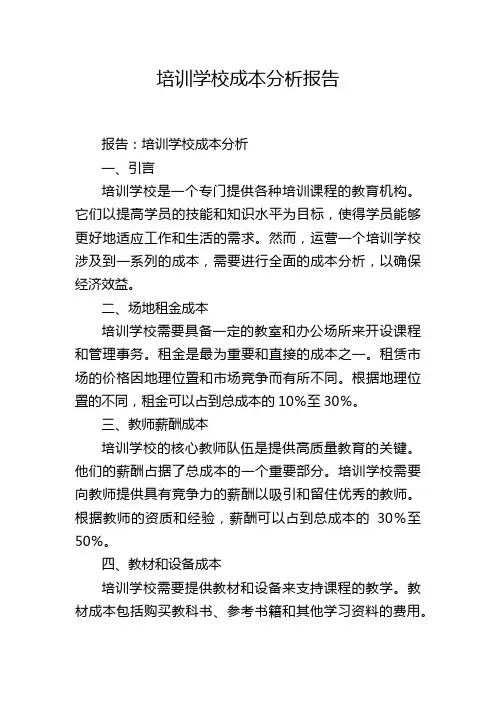 培训学校成本分析报告

报告：培训学校成本分析

一、引言

培训学校是一个专门提供各种培训课程的教育机构。它们以提高学员的技能和知识水平为目标，使得学员能够更好地适应工作和生活的需求。然而，运营一个培训学校涉及到一系列的成本，需要进行全面的成本分析，以确保经济效益。

二、场地租金成本

培训学校需要具备一定的教室和办公场所来开设课程和管理事务。租金是最为重要和直接的成本之一。租赁市场的价格因地理位置和市场竞争而有所不同。根据地理位置的不同，租金可以占到总成本的 10%至 30%。

三、教师薪酬成本

培训学校的核心教师队伍是提供高质量教育的关键。他们的薪酬占据了总成本的一个重要部分。培训学校需要向教师提供具有竞争力的薪酬以吸引和留住优秀的教师。根据教师的资质和经验，薪酬可以占到总成本的 30%至 50%。

四、教材和设备成本

培训学校需要提供教材和设备来支持课程的教学。教材成本包括购买教科书、参考书籍和其他学习资料的费用。